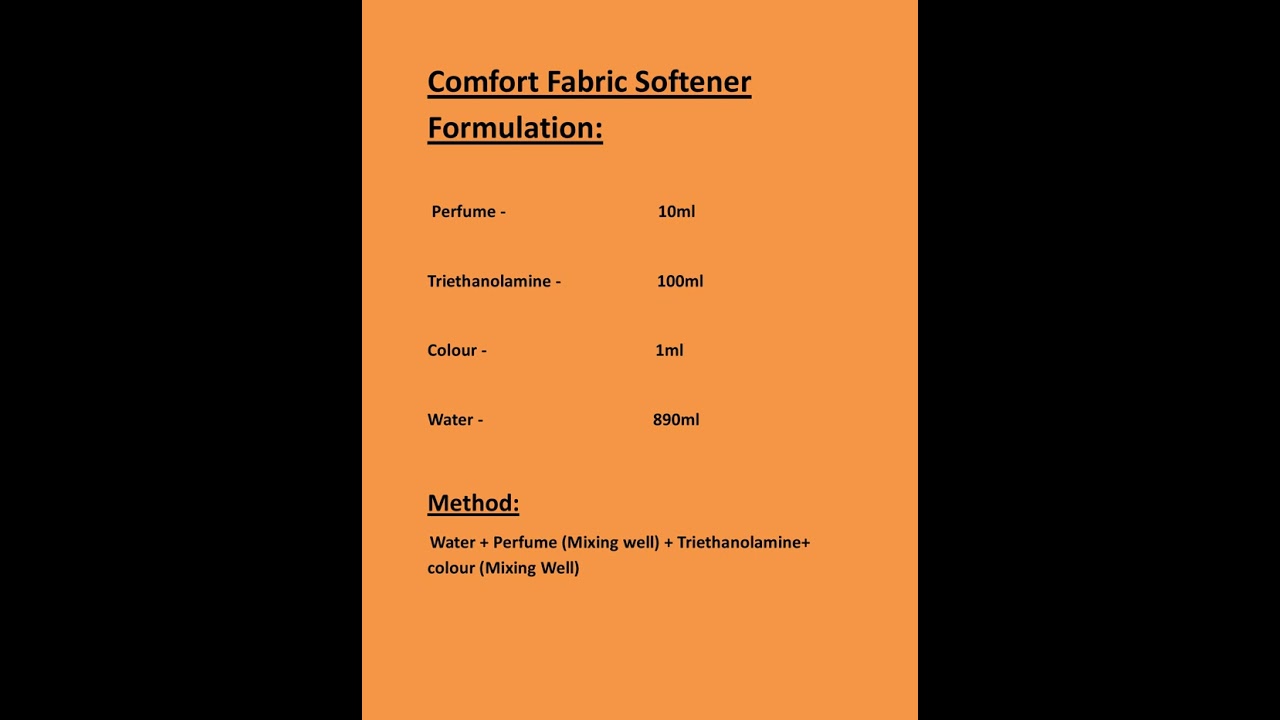 Comfort Fabric Softener Formulation:

Perfume - 10ml

Triethanolamine - 100ml

Colour - 1ml

Water - 890ml

Method:

Water + Perfume (Mixing well) + Triethanolamine+ colour (Mixing Well)